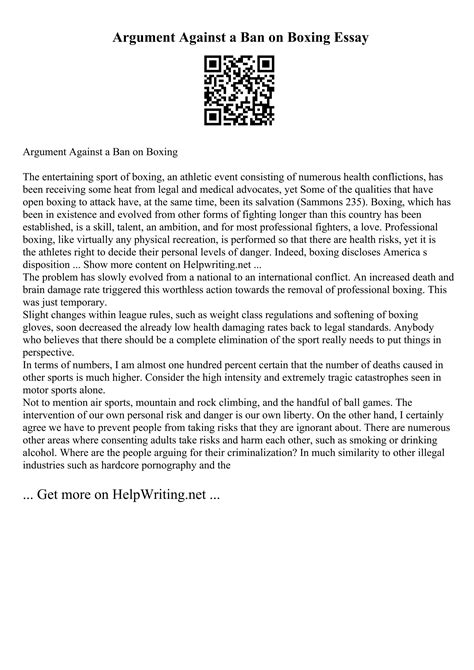 Argument Against a Ban on Boxing Essay

Argument Against a Ban on Boxing

The entertaining sport of boxing, an athletic event consisting of numerous health conflictions, has been receiving some heat from legal and medical advocates, yet Some of the qualities that have open boxing to attack have, at the same time, been its salvation (Sammons 235). Boxing, which has been in existence and evolved from other forms of fighting longer than this country has been established, is a skill, talent, an ambition, and for most professional fighters, a love. Professional boxing, like virtually any physical recreation, is performed so that there are health risks, yet it is the athletes right to decide their personal levels of danger. Indeed, boxing discloses America s disposition ... Show more content on Helpwriting.net ...
The problem has slowly evolved from a national to an international conflict. An increased death and brain damage rate triggered this worthless action towards the removal of professional boxing. This was just temporary.
Slight changes within league rules, such as weight class regulations and softening of boxing gloves, soon decreased the already low health damaging rates back to legal standards. Anybody who believes that there should be a complete elimination of the sport really needs to put things in perspective.
In terms of numbers, I am almost one hundred percent certain that the number of deaths caused in other sports is much higher. Consider the high intensity and extremely tragic catastrophes seen in motor sports alone.
Not to mention air sports, mountain and rock climbing, and the handful of ball games. The intervention of our own personal risk and danger is our own liberty. On the other hand, I certainly agree we have to prevent people from taking risks that they are ignorant about. There are numerous other areas where consenting adults take risks and harm each other, such as smoking or drinking alcohol. Where are the people arguing for their criminalization? In much similarity to other illegal industries such as hardcore pornography and the

... Get more on HelpWriting.net ...